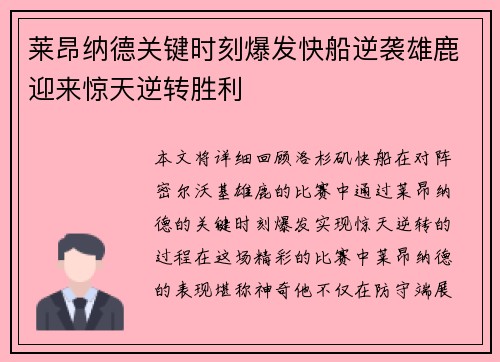 莱昂纳德关键时刻爆发快船逆袭雄鹿迎来惊天逆转胜利

本文将详细回顾洛杉矶快船在对阵密尔沃基雄鹿的比赛中通过莱昂纳德的关键时刻爆发实现惊天逆转的过程在这场精彩的比赛中莱昂纳德的表现堪称神奇他不仅在防守端展